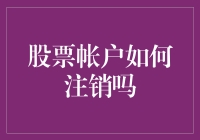 股票帐户如何注销吗